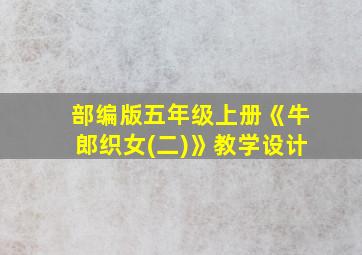 部编版五年级上册《牛郎织女(二)》教学设计